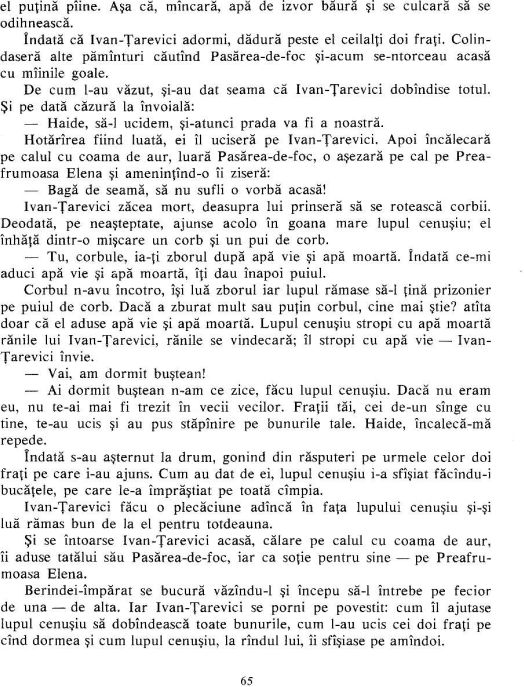 el puțină pîine. Așa că, mîncară, apă de izvor băură și se culcară să se odihnească.

Îndată că Ivan-Țarevici adormi, dădură peste el ceilalți doi frați. Colindaseră alte pămînturi căutînd Pasărea-de-foc și-acum se-ntorceau acasă cu mîinile goale.

De cum l-au văzut, și-au dat seama că Ivan-Țarevici dobîndise totul. Și pe dată căzură la învoială:

— Haide, să-l ucidem, și-atunci prada va fi a noastră.

Hotărîrea fiind luată, ei îl uciseră pe Ivan-Țarevici. Apoi încălecară pe calul cu coama de aur, luară Pasărea-de-foc, o așezară pe cal pe Preafrumoasa Elena și amenințînd-o îi ziseră:

— Bagă de seamă, să nu sufli o vorbă acasă!

Ivan-Țarevici zăcea mort, deasupra lui prinseră să se rotească corbii. Deodată, pe neașteptate, ajunse acolo în goana mare lupul cenușiu; el înhăță dintr-o mișcare un corb și un pui de corb.

— Tu, corbule, ia-ți zborul după apă vie și apă moartă. Îndată ce-mi aduci apă vie și apă moartă, îți dau înapoi puiul.

Corbul n-avu încotro, își luă zborul iar lupul rămase să-l țină prizonier pe puiul de corb. Dacă a zburat mult sau puțin corbul, cine mai știe? atîta doar că el aduse apă vie și apă moartă. Lupul cenușiu stropi cu apă moartă rănile lui Ivan-Țarevici, rănile se vindecară; îl stropi cu apă vie — Ivan-Țarevici învie.

— Vai, am dormit buștean!

— Ai dormit buștean n-am ce zice, făcu lupul cenușiu. Dacă nu eram eu, nu te-ai mai fi trezit în vecii vecilor. Frații tăi, cei de-un sînge cu tine, te-au ucis și au pus stăpînire pe bunurile tale. Haide, încalecă-mă repede.

Îndată s-au așternut la drum, gonind din răsputeri pe urmele celor doi frați pe care i-au ajuns. Cum au dat de ei, lupul cenușiu i-a sfîșiat făcîndu-i bucățele, pe care le-a împrăștiat pe toată cîmpia.

Ivan-Țarevici făcu o plecăciune adîncă în fața lupului cenușiu și-și luă rămas bun de la el pentru totdeauna.

Și se întoarse Ivan-Țarevici acasă, călare pe calul cu coama de aur, îi aduse tatălui său Pasărea-de-foc, iar ca soție pentru sine — pe Preafrumoasa Elena.

Berindei-împărat se bucură văzîndu-l și începu să-l întrebe pe fecior de una — de alta. Iar Ivan-Țarevici se porni pe povestit: cum îl ajutase lupul cenușiu să dobîndească toate bunurile, cum l-au ucis cei doi frați pe cînd dormea și cum lupul cenușiu, la rîndul lui, îi sfîșiase pe amîndoi.

65